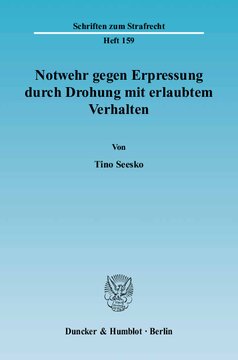 Schriften zum Strafrecht

Heft 159

Notwehr gegen Erpressung durch Drohung mit erlaubtem Verhalten

Von

Tino Seesko

Duncker & Humblot · Berlin